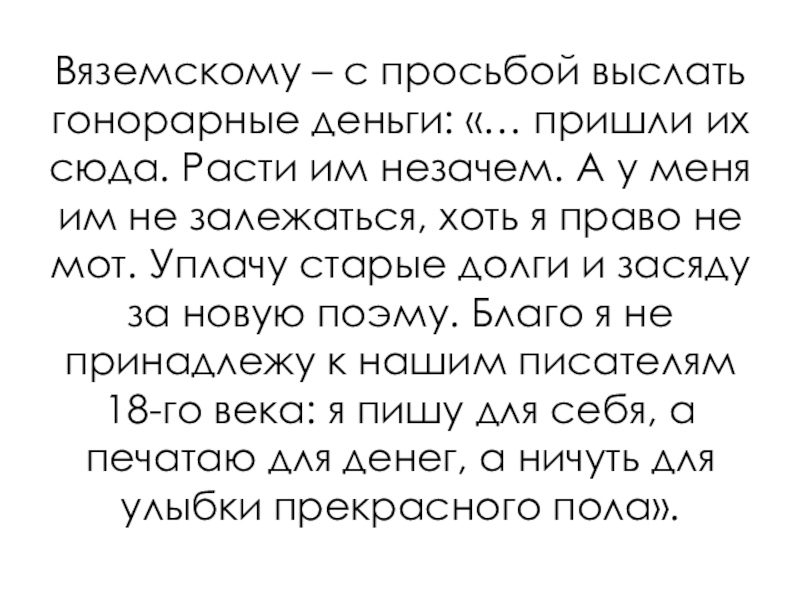 Вяземскому – с просьбой выслать гонорарные деньги: «… пришли их сюда. Расти им незачем. А у меня им не залежаться, хоть я право не мот. Уплачу старые долги и засяду за новую поэму. Благо я не принадлежу к нашим писателям 18-го века: я пишу для себя, а печатаю для денег, а ничуть для улыбки прекрасного пола».